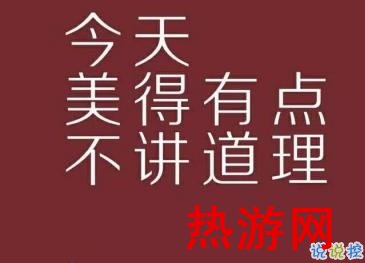 今天
美得有点
不讲道理

热游网

说说控